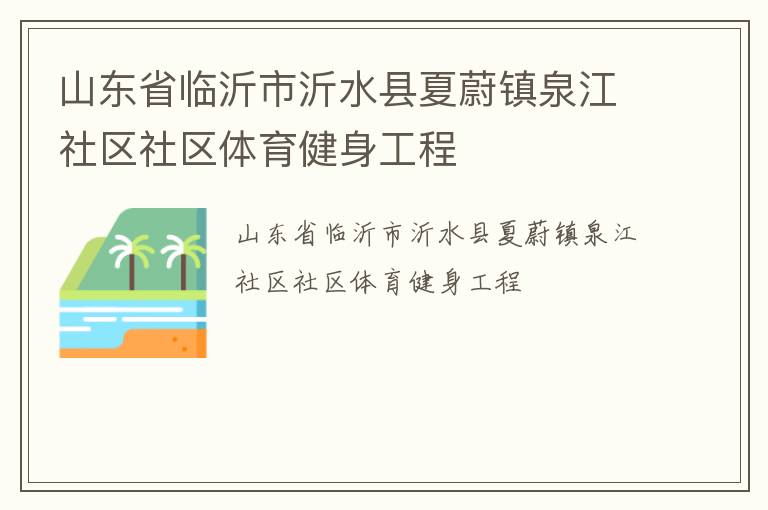 山东省临沂市沂水县夏蔚镇泉江社区社区体育健身工程

山东省临沂市沂水县夏蔚镇泉江社区社区体育健身工程